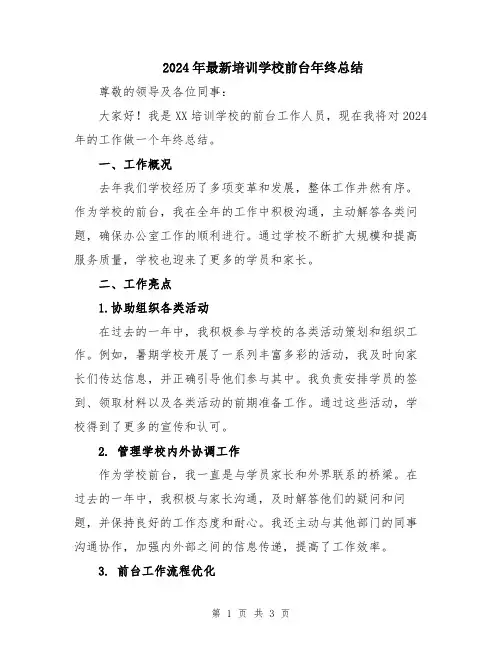 2024年最新培训学校前台年终总结

尊敬的领导及各位同事：

大家好！我是XX培训学校的前台工作人员，现在我将对2024年的工作做一个年终总结。

一、工作概况

去年我们学校经历了多项变革和发展，整体工作井然有序。作为学校的前台，我在全年的工作中积极沟通，主动解答各类问题，确保办公室工作的顺利进行。通过学校不断扩大规模和提高服务质量，学校也迎来了更多的学员和家长。

二、工作亮点

1.协助组织各类活动

在过去的一年中，我积极参与学校的各类活动策划和组织工作。例如，暑期学校开展了一系列丰富多彩的活动，我及时向家长们传达信息，并正确引导他们参与其中。我负责安排学员的签到、领取材料以及各类活动的前期准备工作。通过这些活动，学校得到了更多的宣传和认可。

2. 管理学校内外协调工作

作为学校前台，我一直是与学员家长和外界联系的桥梁。在过去的一年中，我积极与家长沟通，及时解答他们的疑问和问题，并保持良好的工作态度和耐心。我还主动与其他部门的同事沟通协作，加强内外部之间的信息传递，提高了工作效率。

3. 前台工作流程优化

第 1 页 共 3 页